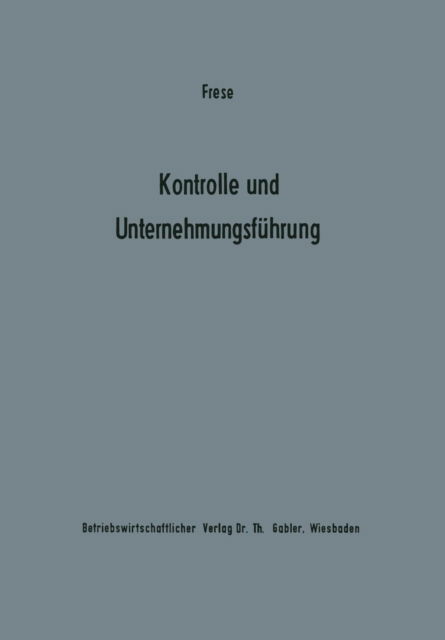 Frese

Kontrolle und Unternehmungsführung

Betriebswirtschaftlicher Verlag Dr. Th. Gabler, Wiesbaden